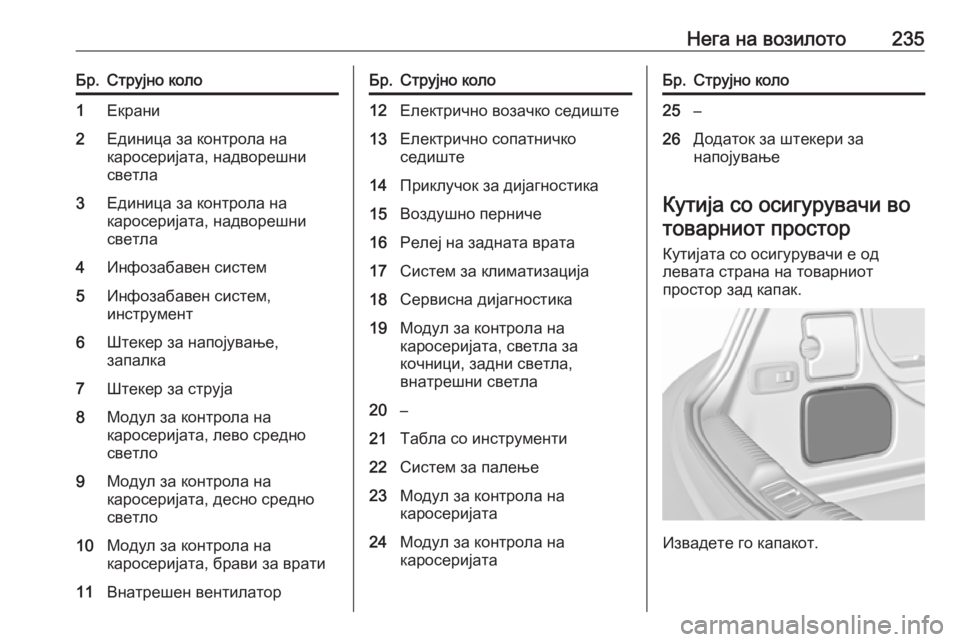 Нега на возилото 235

| Бр. | Струјно коло |
|---|---|
| 1 | Екрани |
| 2 | Единица за контрола на каросеријата, надворешни светла |
| 3 | Единица за контрола на каросеријата, надворешни светла |
| 4 | Инфозабавен систем |
| 5 | Инфозабавен систем, инструмент |
| 6 | Штекер за напојување, запалка |
| 7 | Штекер за струја |
| 8 | Модул за контрола на каросеријата, лево средно светло |
| 9 | Модул за контрола на каросеријата, десно средно светло |
| 10 | Модул за контрола на каросеријата, брави за врати |
| 11 | Внатрешен вентилатор |

| Бр. | Струјно коло |
|---|---|
| 12 | Електрично возачко седиште |
| 13 | Електрично сопатничко седиште |
| 14 | Приклучок за дијагностика |
| 15 | Воздушно перниче |
| 16 | Релеј на задната врата |
| 17 | Систем за климатизација |
| 18 | Сервисна дијагностика |
| 19 | Модул за контрола на каросеријата, светла за кочници, задни светла, внатрешни светла |
| 20 | – |
| 21 | Табла со инструменти |
| 22 | Систем за палење |
| 23 | Модул за контрола на каросеријата |
| 24 | Модул за контрола на каросеријата |

| Бр. | Струјно коло |
|---|---|
| 25 | – |
| 26 | Додаток за штекери за напојување |

Кутија со осигурувачи во товарниот простор

Кутијата со осигурувачи е од левата страна на товарниот простор зад капак.

Извадете го капакот.

carmanualsonline.info